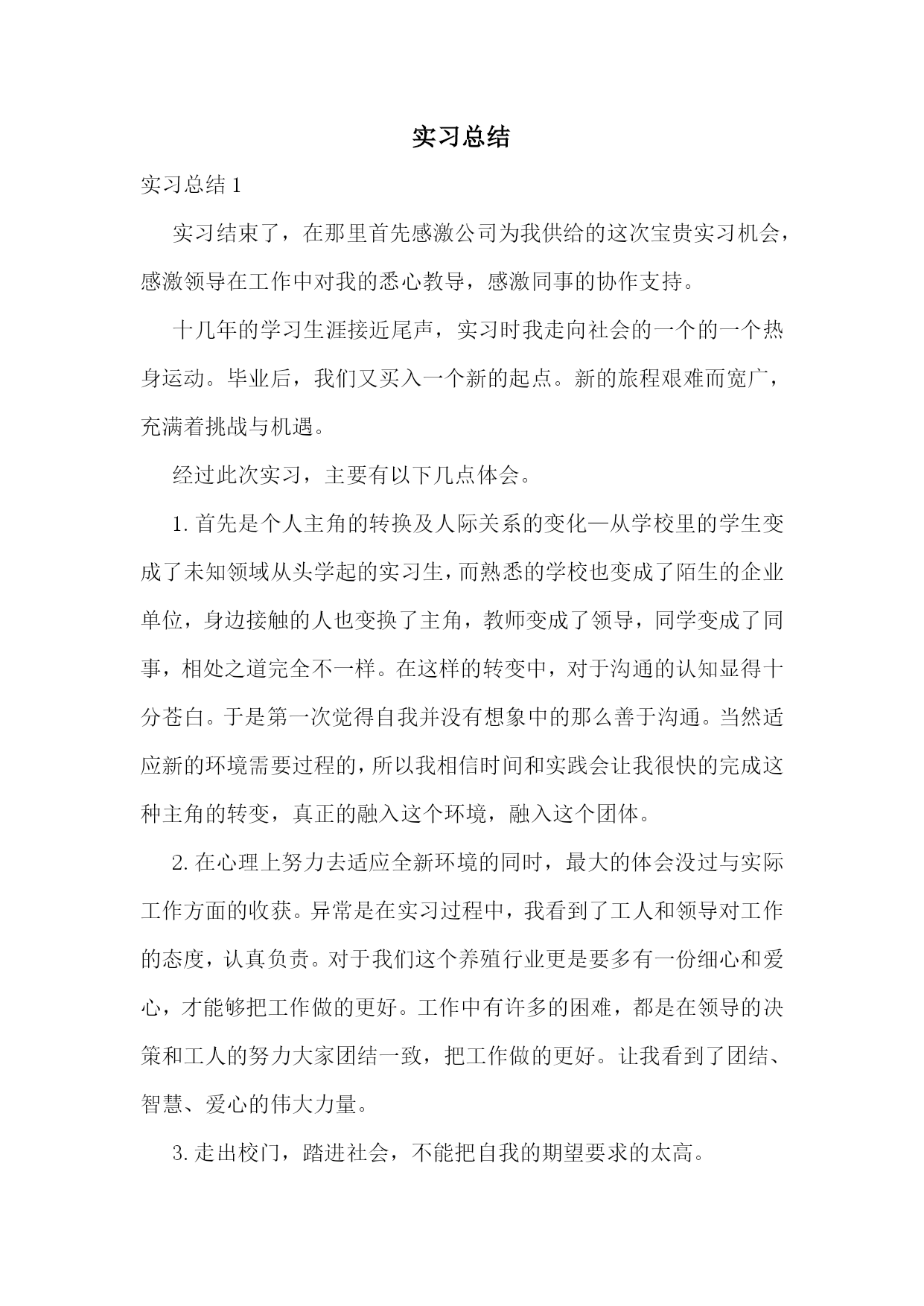 实习总结

实习总结 1

实习结束了，在那里首先感激公司为我供给的这次宝贵实习机会，感激领导在工作中对我的悉心教导，感激同事的协作支持。

十几年的学习生涯接近尾声，实习时我走向社会的一个的一个热身运动。毕业后，我们又买入一个新的起点。新的旅程艰难而宽广，充满着挑战与机遇。

经过此次实习，主要有以下几点体会。

1. 首先是个人主角的转换及人际关系的变化—从学校里的学生变成了未知领域从头学起的实习生，而熟悉的学校也变成了陌生的企业单位，身边接触的人也变换了主角，教师变成了领导，同学变成了同事，相处之道完全不一样。在这样的转变中，对于沟通的认知显得十分苍白。于是第一次觉得自我并没有想象中的那么善于沟通。当然适应新的环境需要过程的，所以我相信时间和实践会让我很快的完成这种主角的转变，真正的融入这个环境，融入这个团体。

2. 在心理上努力去适应全新环境的同时，最大的体会没过与实际工作方面的收获。异常是在实习过程中，我看到了工人和领导对工作的态度，认真负责。对于我们这个养殖行业更是要多有一份细心和爱心，才能够把工作做的更好。工作中有许多的困难，都是在领导的决策和工人的努力大家团结一致，把工作做的更好。让我看到了团结、智慧、爱心的伟大力量。

3. 走出校门，踏进社会，不能把自我的期望要求的太高。